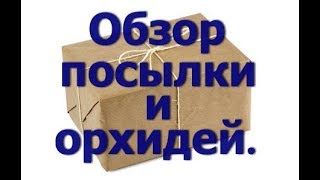 Обзор посылки и орхидей.